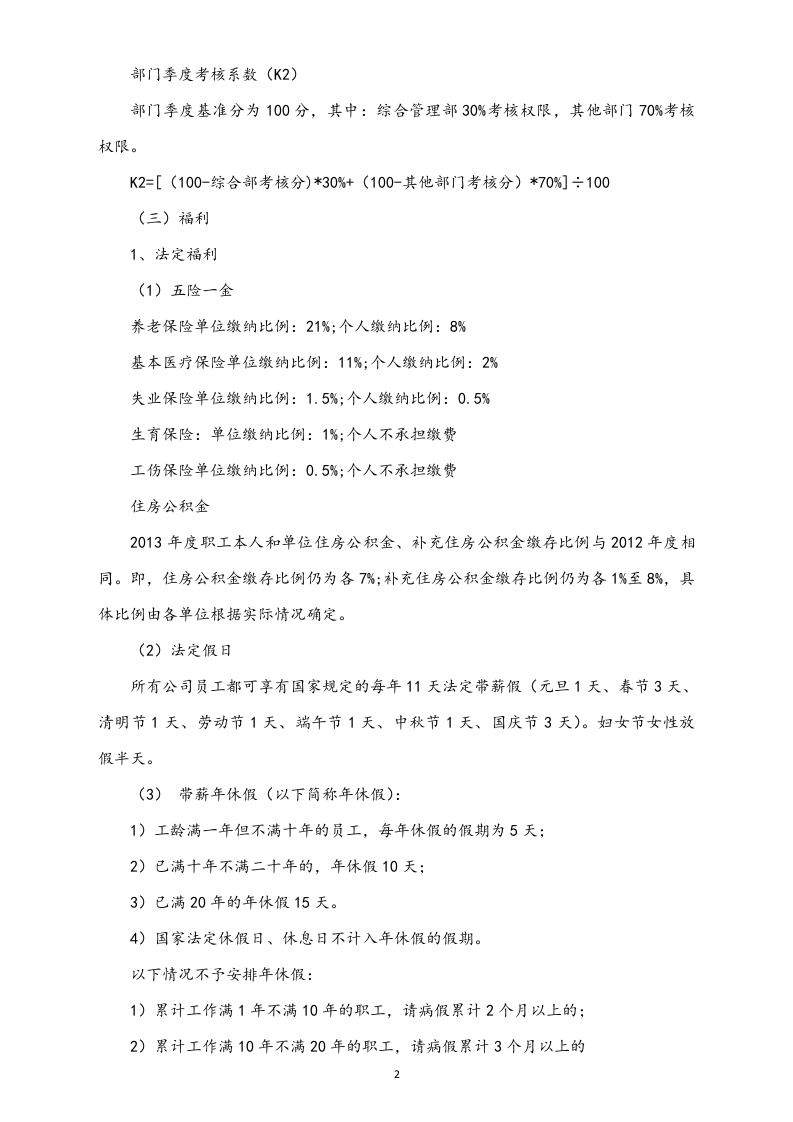 部门季度考核系数（K2）

部门季度基准分为100分，其中：综合管理部30%考核权限，其他部门70%考核权限。

K2=[（100-综合部考核分）*30%+（100-其他部门考核分）*70%]÷100

（三）福利

1、法定福利

（1）五险一金

养老保险单位缴纳比例：21%;个人缴纳比例：8%

基本医疗保险单位缴纳比例：11%;个人缴纳比例：2%

失业保险单位缴纳比例：1.5%;个人缴纳比例：0.5%

生育保险：单位缴纳比例：1%;个人不承担缴费

工伤保险单位缴纳比例：0.5%;个人不承担缴费

住房公积金

2013年度职工本人和单位住房公积金、补充住房公积金缴存比例与2012年度相同。即，住房公积金缴存比例仍为各7%;补充住房公积金缴存比例仍为各1%至8%，具体比例由各单位根据实际情况确定。

（2）法定假日

所有公司员工都可享有国家规定的每年11天法定带薪假（元旦1天、春节3天、清明节1天、劳动节1天、端午节1天、中秋节1天、国庆节3天）。妇女节女性放假半天。

（3） 带薪年休假（以下简称年休假）:

1）工龄满一年但不满十年的员工，每年休假的假期为5天；

2）已满十年不满二十年的，年休假10天；

3）已满20年的年休假15天。

4）国家法定休假日、休息日不计入年休假的假期。

以下情况不予安排年休假：

1）累计工作满1年不满10年的职工，请病假累计2个月以上的；

2）累计工作满10年不满20年的职工，请病假累计3个月以上的

2